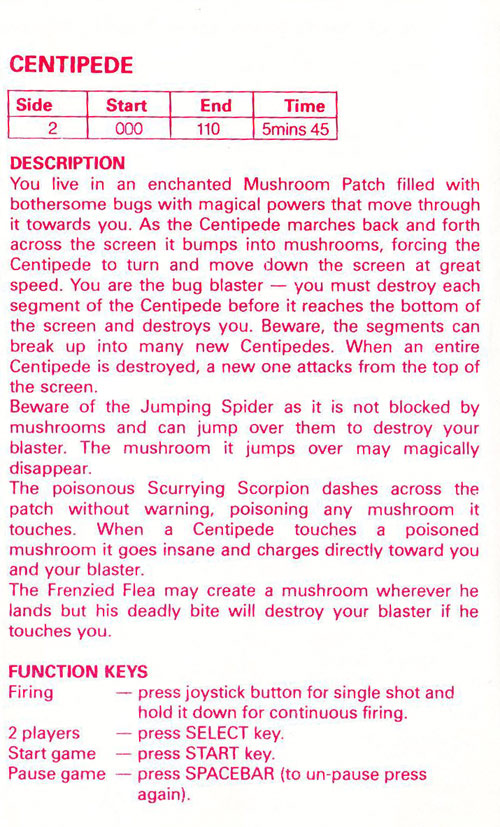 CENTIPEDE

| Side | Start | End | Time |
|---|---|---|---|
| 2 | 000 | 110 | 5mins 45 |

DESCRIPTION
You live in an enchanted Mushroom Patch filled with bothersome bugs with magical powers that move through it towards you. As the Centipede marches back and forth across the screen it bumps into mushrooms, forcing the Centipede to turn and move down the screen at great speed. You are the bug blaster — you must destroy each segment of the Centipede before it reaches the bottom of the screen and destroys you. Beware, the segments can break up into many new Centipedes. When an entire Centipede is destroyed, a new one attacks from the top of the screen.
Beware of the Jumping Spider as it is not blocked by mushrooms and can jump over them to destroy your blaster. The mushroom it jumps over may magically disappear.
The poisonous Scurrying Scorpion dashes across the patch without warning, poisoning any mushroom it touches. When a Centipede touches a poisoned mushroom it goes insane and charges directly toward you and your blaster.
The Frenzied Flea may create a mushroom wherever he lands but his deadly bite will destroy your blaster if he touches you.

FUNCTION KEYS
Firing — press joystick button for single shot and hold it down for continuous firing.
2 players — press SELECT key.
Start game — press START key.
Pause game — press SPACEBAR (to un-pause press again).